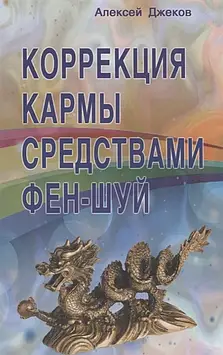 Алексей Джеков

КОРРЕКЦИЯ КАРМЫ СРЕДСТВАМИ ФЕН-ШУЙ